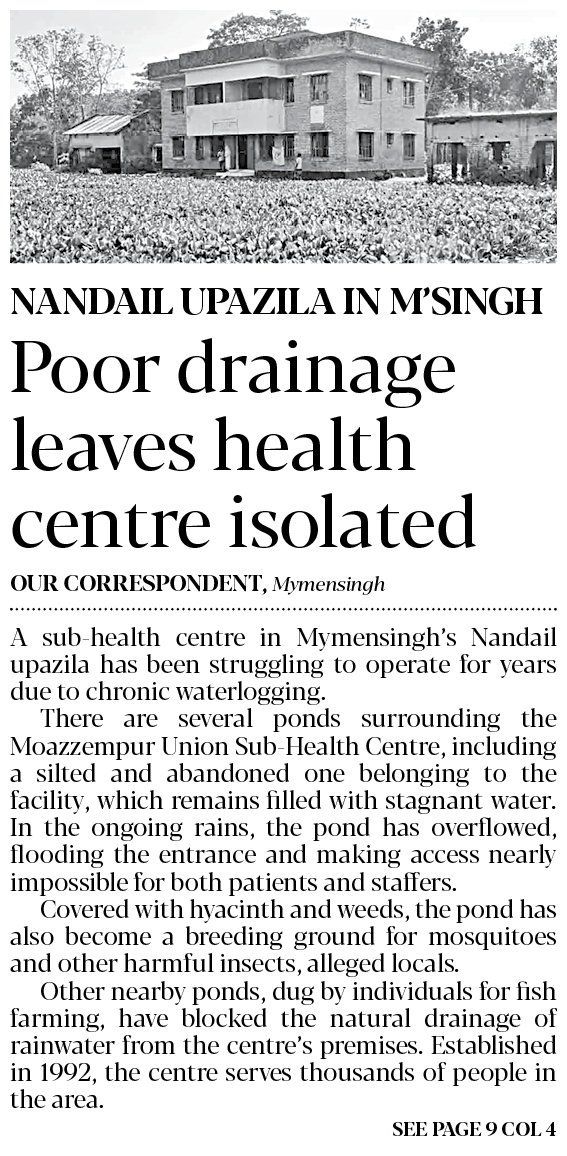 NANDAIL UPAZILA IN M'SINGH

Poor drainage leaves health centre isolated

OUR CORRESPONDENT, Mymensingh

A sub-health centre in Mymensingh's Nandail upazila has been struggling to operate for years due to chronic waterlogging.

There are several ponds surrounding the Moazzempur Union Sub-Health Centre, including a silted and abandoned one belonging to the facility, which remains filled with stagnant water. In the ongoing rains, the pond has overflowed, flooding the entrance and making access nearly impossible for both patients and staffers.

Covered with hyacinth and weeds, the pond has also become a breeding ground for mosquitoes and other harmful insects, alleged locals.

Other nearby ponds, dug by individuals for fish farming, have blocked the natural drainage of rainwater from the centre's premises. Established in 1992, the centre serves thousands of people in the area.

SEE PAGE 9 COL 4